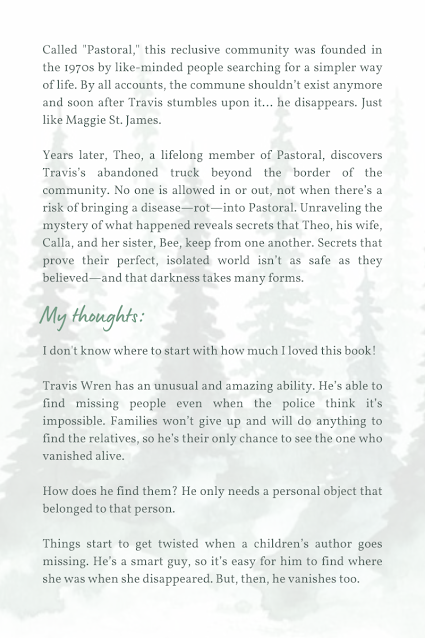 Called "Pastoral," this reclusive community was founded in the 1970s by like-minded people searching for a simpler way of life. By all accounts, the commune shouldn't exist anymore and soon after Travis stumbles upon it... he disappears. Just like Maggie St. James.

Years later, Theo, a lifelong member of Pastoral, discovers Travis's abandoned truck beyond the border of the community. No one is allowed in or out, not when there's a risk of bringing a disease—rot—into Pastoral. Unraveling the mystery of what happened reveals secrets that Theo, his wife, Calla, and her sister, Bee, keep from one another. Secrets that prove their perfect, isolated world isn't as safe as they believed—and that darkness takes many forms.

My thoughts:

I don't know where to start with how much I loved this book!

Travis Wren has an unusual and amazing ability. He's able to find missing people even when the police think it's impossible. Families won't give up and will do anything to find the relatives, so he's their only chance to see the one who vanished alive.

How does he find them? He only needs a personal object that belonged to that person.

Things start to get twisted when a children's author goes missing. He's a smart guy, so it's easy for him to find where she was when she disappeared. But, then, he vanishes too.